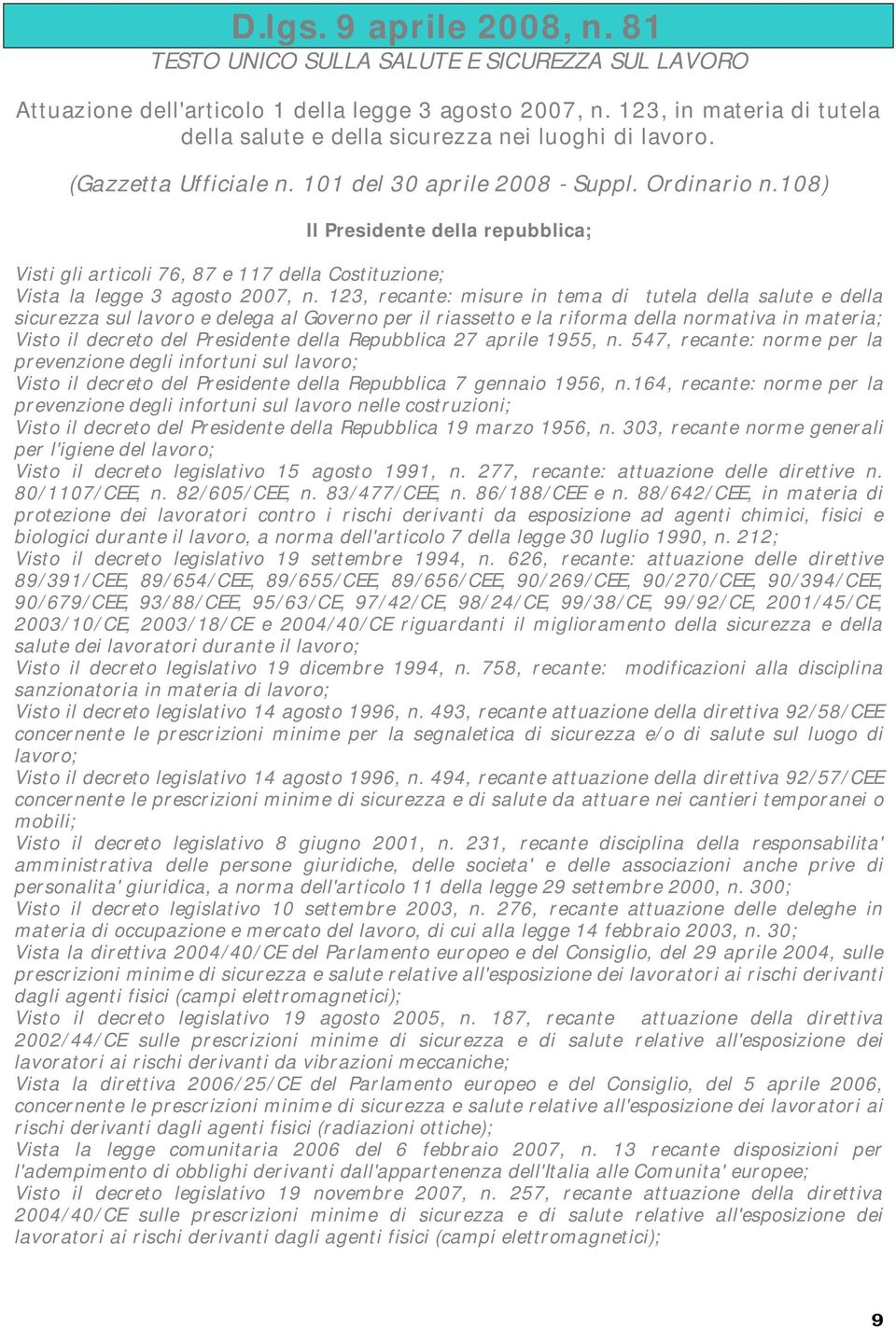 D.lgs. 9 aprile 2008, n. 81
TESTO UNICO SULLA SALUTE E SICUREZZA SUL LAVORO

Attuazione dell'articolo 1 della legge 3 agosto 2007, n. 123, in materia di tutela della salute e della sicurezza nei luoghi di lavoro.

(Gazzetta Ufficiale n. 101 del 30 aprile 2008 - Suppl. Ordinario n.108)

Il Presidente della repubblica;

Visti gli articoli 76, 87 e 117 della Costituzione;
Vista la legge 3 agosto 2007, n. 123, recante: misure in tema di tutela della salute e della sicurezza sul lavoro e delega al Governo per il riassetto e la riforma della normativa in materia;
Visto il decreto del Presidente della Repubblica 27 aprile 1955, n. 547, recante: norme per la prevenzione degli infortuni sul lavoro;
Visto il decreto del Presidente della Repubblica 7 gennaio 1956, n.164, recante: norme per la prevenzione degli infortuni sul lavoro nelle costruzioni;
Visto il decreto del Presidente della Repubblica 19 marzo 1956, n. 303, recante norme generali per l'igiene del lavoro;
Visto il decreto legislativo 15 agosto 1991, n. 277, recante: attuazione delle direttive n. 80/1107/CEE, n. 82/605/CEE, n. 83/477/CEE, n. 86/188/CEE e n. 88/642/CEE, in materia di protezione dei lavoratori contro i rischi derivanti da esposizione ad agenti chimici, fisici e biologici durante il lavoro, a norma dell'articolo 7 della legge 30 luglio 1990, n. 212;
Visto il decreto legislativo 19 settembre 1994, n. 626, recante: attuazione delle direttive 89/391/CEE, 89/654/CEE, 89/655/CEE, 89/656/CEE, 90/269/CEE, 90/270/CEE, 90/394/CEE, 90/679/CEE, 93/88/CEE, 95/63/CE, 97/42/CE, 98/24/CE, 99/38/CE, 99/92/CE, 2001/45/CE, 2003/10/CE, 2003/18/CE e 2004/40/CE riguardanti il miglioramento della sicurezza e della salute dei lavoratori durante il lavoro;
Visto il decreto legislativo 19 dicembre 1994, n. 758, recante: modificazioni alla disciplina sanzionatoria in materia di lavoro;
Visto il decreto legislativo 14 agosto 1996, n. 493, recante attuazione della direttiva 92/58/CEE concernente le prescrizioni minime per la segnaletica di sicurezza e/o di salute sul luogo di lavoro;
Visto il decreto legislativo 14 agosto 1996, n. 494, recante attuazione della direttiva 92/57/CEE concernente le prescrizioni minime di sicurezza e di salute da attuare nei cantieri temporanei o mobili;
Visto il decreto legislativo 8 giugno 2001, n. 231, recante disciplina della responsabilita' amministrativa delle persone giuridiche, delle societa' e delle associazioni anche prive di personalita' giuridica, a norma dell'articolo 11 della legge 29 settembre 2000, n. 300;
Visto il decreto legislativo 10 settembre 2003, n. 276, recante attuazione delle deleghe in materia di occupazione e mercato del lavoro, di cui alla legge 14 febbraio 2003, n. 30;
Vista la direttiva 2004/40/CE del Parlamento europeo e del Consiglio, del 29 aprile 2004, sulle prescrizioni minime di sicurezza e salute relative all'esposizione dei lavoratori ai rischi derivanti dagli agenti fisici (campi elettromagnetici);
Visto il decreto legislativo 19 agosto 2005, n. 187, recante attuazione della direttiva 2002/44/CE sulle prescrizioni minime di sicurezza e di salute relative all'esposizione dei lavoratori ai rischi derivanti da vibrazioni meccaniche;
Vista la direttiva 2006/25/CE del Parlamento europeo e del Consiglio, del 5 aprile 2006, concernente le prescrizioni minime di sicurezza e salute relative all'esposizione dei lavoratori ai rischi derivanti dagli agenti fisici (radiazioni ottiche);
Vista la legge comunitaria 2006 del 6 febbraio 2007, n. 13 recante disposizioni per l'adempimento di obblighi derivanti dall'appartenenza dell'Italia alle Comunita' europee;
Visto il decreto legislativo 19 novembre 2007, n. 257, recante attuazione della direttiva 2004/40/CE sulle prescrizioni minime di sicurezza e di salute relative all'esposizione dei lavoratori ai rischi derivanti dagli agenti fisici (campi elettromagnetici);

9